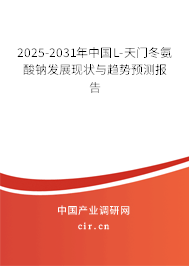 2025-2031年中国L-天门冬氨酸钠发展现状与趋势预测报告

中国产业调研网
cir.cn